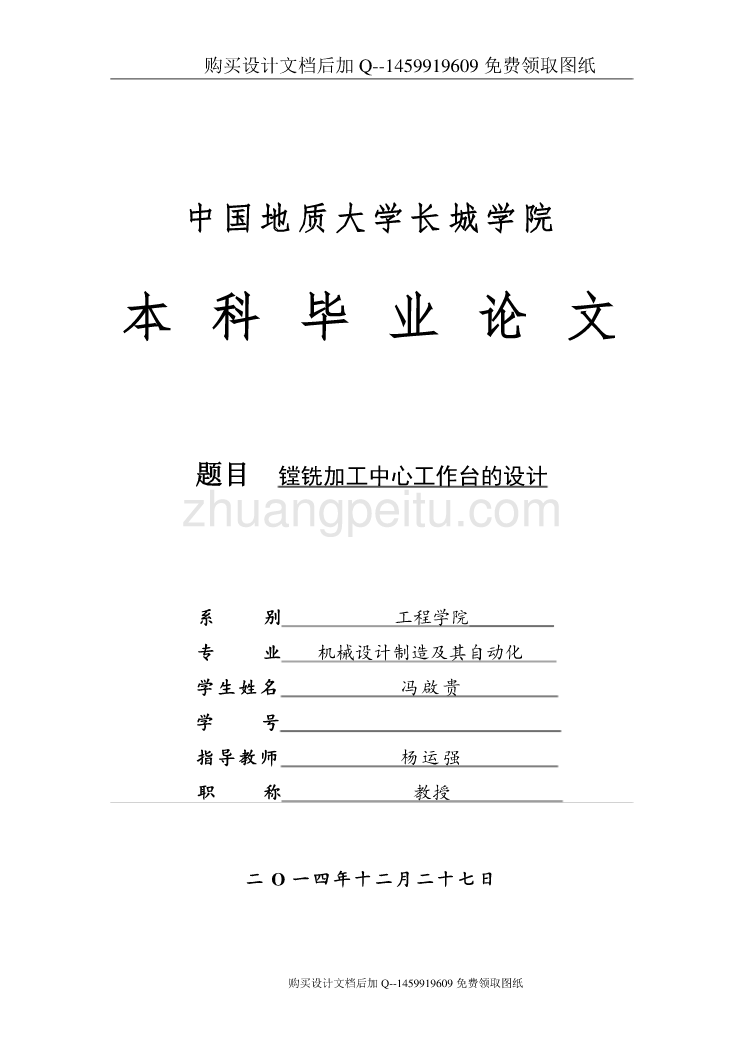 购买设计文档后加 Q--1459919609 免费领取图纸

中国地质大学长城学院

本 科 毕 业 论 文

题目 镗铣加工中心工作台的设计

zhuangpeitu.com

系 别 工程学院

专 业 机械设计制造及其自动化

学生姓名 冯啟贵

学 号

指导教师 杨运强

职 称 教授

二 O 一四年十二月二十七日

购买设计文档后加 Q--1459919609 免费领取图纸